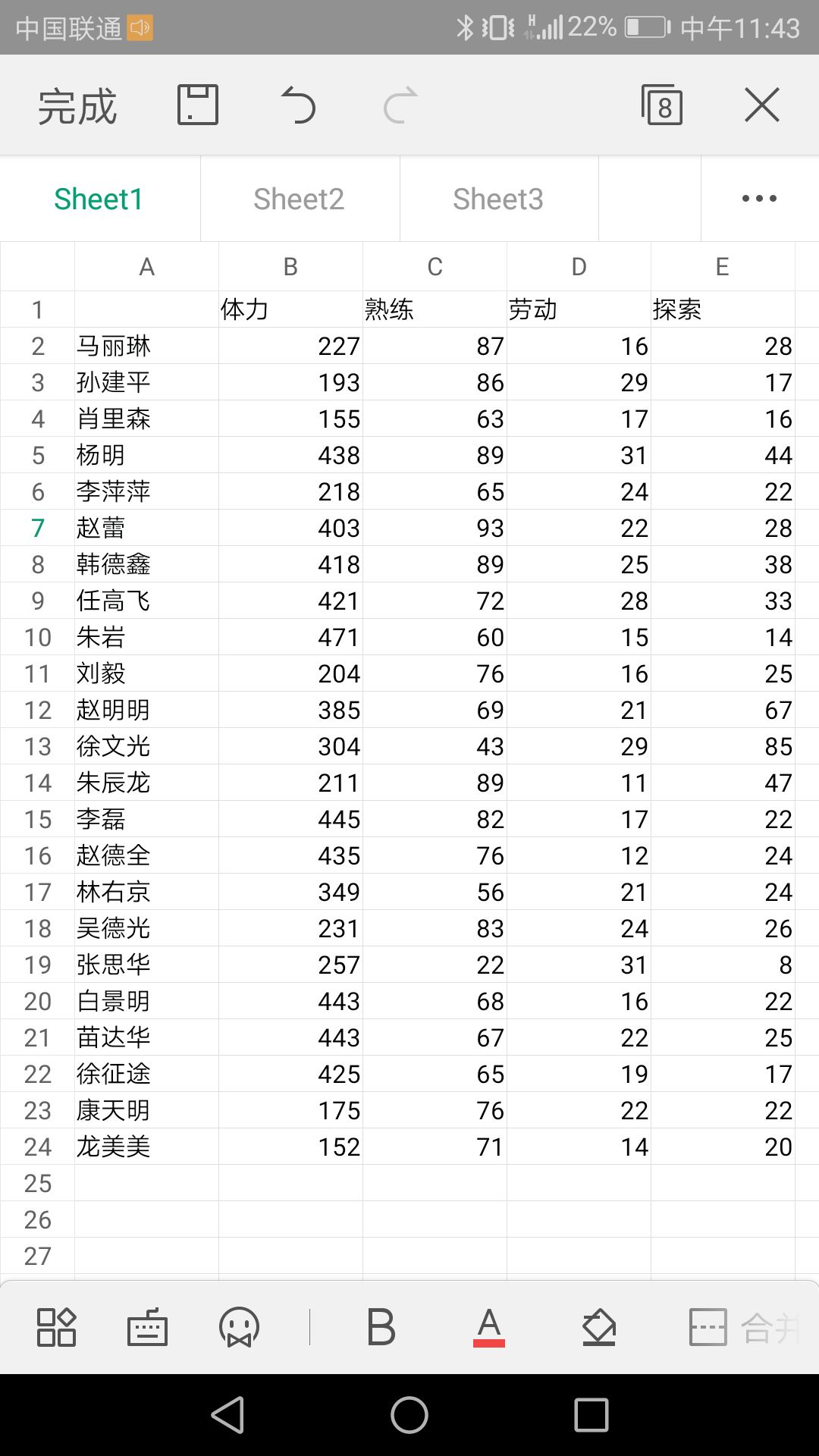 中国联通 22% 中午11:43

完成

8

Sheet1 Sheet2 Sheet3 ...

| | A | B | C | D | E |
|---|---|---|---|---|---|
| 1 | | 体力 | 熟练 | 劳动 | 探索 |
| 2 | 马丽琳 | 227 | 87 | 16 | 28 |
| 3 | 孙建平 | 193 | 86 | 29 | 17 |
| 4 | 肖里森 | 155 | 63 | 17 | 16 |
| 5 | 杨明 | 438 | 89 | 31 | 44 |
| 6 | 李萍萍 | 218 | 65 | 24 | 22 |
| 7 | 赵蕾 | 403 | 93 | 22 | 28 |
| 8 | 韩德鑫 | 418 | 89 | 25 | 38 |
| 9 | 任高飞 | 421 | 72 | 28 | 33 |
| 10 | 朱岩 | 471 | 60 | 15 | 14 |
| 11 | 刘毅 | 204 | 76 | 16 | 25 |
| 12 | 赵明明 | 385 | 69 | 21 | 67 |
| 13 | 徐文光 | 304 | 43 | 29 | 85 |
| 14 | 朱辰龙 | 211 | 89 | 11 | 47 |
| 15 | 李磊 | 445 | 82 | 17 | 22 |
| 16 | 赵德全 | 435 | 76 | 12 | 24 |
| 17 | 林右京 | 349 | 56 | 21 | 24 |
| 18 | 吴德光 | 231 | 83 | 24 | 26 |
| 19 | 张思华 | 257 | 22 | 31 | 8 |
| 20 | 白景明 | 443 | 68 | 16 | 22 |
| 21 | 苗达华 | 443 | 67 | 22 | 25 |
| 22 | 徐征途 | 425 | 65 | 19 | 17 |
| 23 | 康天明 | 175 | 76 | 22 | 22 |
| 24 | 龙美美 | 152 | 71 | 14 | 20 |
| 25 | | | | | |
| 26 | | | | | |
| 27 | | | | | |

B A 合并